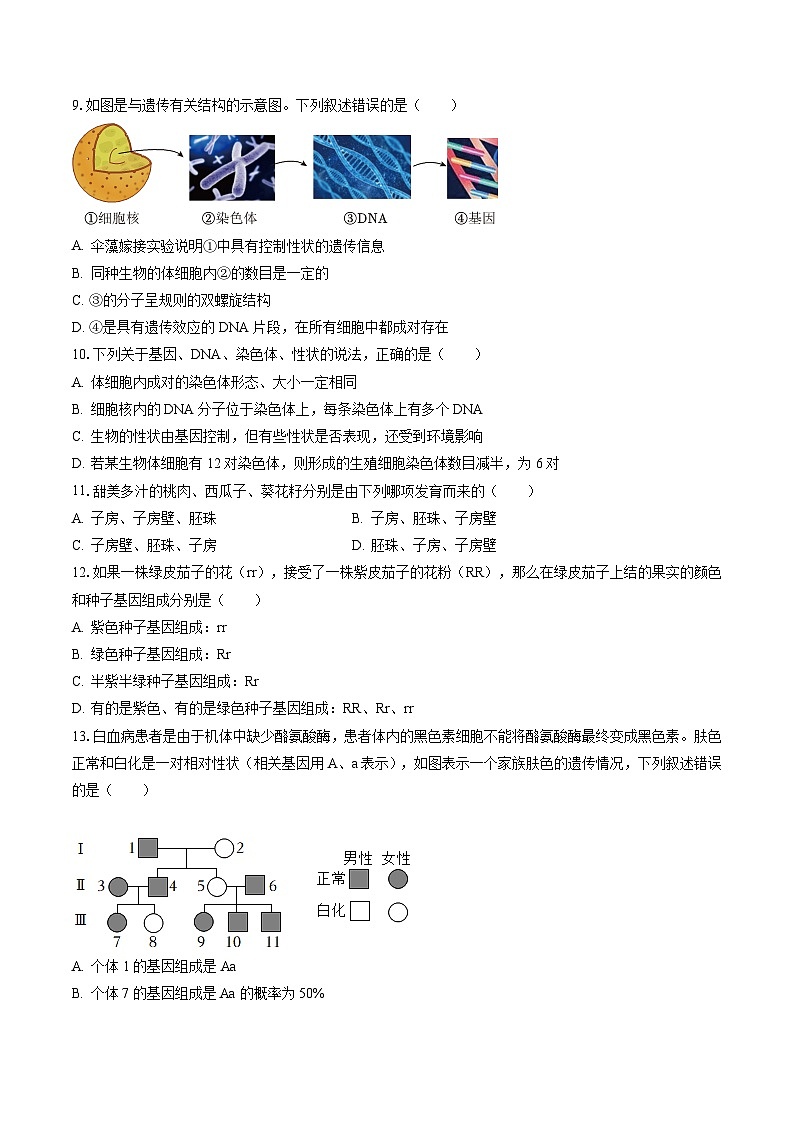 9. 如图是与遗传有关结构的示意图。下列叙述错误的是（　　）

①细胞核　②染色体　③DNA　④基因

A. 伞藻嫁接实验说明①中具有控制性状的遗传信息
B. 同种生物的体细胞内②的数目是一定的
C. ③的分子呈规则的双螺旋结构
D. ④是具有遗传效应的 DNA 片段，在所有细胞中都成对存在

10. 下列关于基因、DNA、染色体、性状的说法，正确的是（　　）
A. 体细胞内成对的染色体形态、大小一定相同
B. 细胞核内的 DNA 分子位于染色体上，每条染色体上有多个 DNA
C. 生物的性状由基因控制，但有些性状是否表现，还受到环境影响
D. 若某生物体细胞有 12 对染色体，则形成的生殖细胞染色体数目减半，为 6 对

11. 甜美多汁的桃肉、西瓜子、葵花籽分别是由下列哪项发育而来的（　　）
A. 子房、子房壁、胚珠　　B. 子房、胚珠、子房壁
C. 子房壁、胚珠、子房　　D. 胚珠、子房、子房壁

12. 如果一株绿皮茄子的花（rr），接受了一株紫皮茄子的花粉（RR），那么在绿皮茄子上结的果实的颜色和种子基因组成分别是（　　）
A. 紫色种子基因组成：rr
B. 绿色种子基因组成：Rr
C. 半紫半绿种子基因组成：Rr
D. 有的是紫色、有的是绿色种子基因组成：RR、Rr、rr

13. 白血病患者是由于机体中缺少酪氨酸酶，患者体内的黑色素细胞不能将酪氨酸酶最终变成黑色素。肤色正常和白化是一对相对性状（相关基因用 A、a 表示），如图表示一个家族肤色的遗传情况，下列叙述错误的是（　　）

Ⅰ　1　2
Ⅱ　3　4　5　6
Ⅲ　7　8　9　10　11
男性　女性
正常
白化

A. 个体 1 的基因组成是 Aa
B. 个体 7 的基因组成是 Aa 的概率为 50%